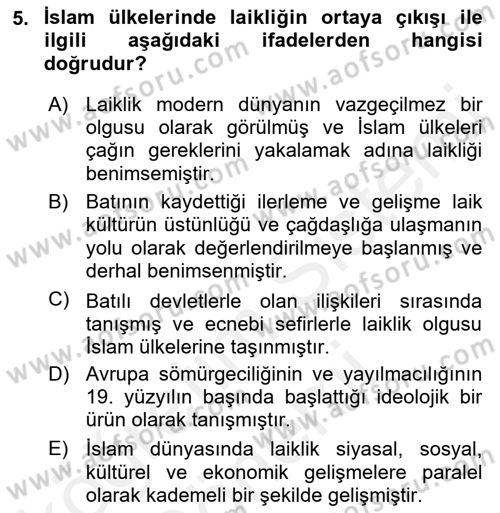 5. İslam ülkelerinde laikliğin ortaya çıkışı ile ilgili aşağıdaki ifadelerden hangisi doğrudur?

A) Laiklik modern dünyanın vazgeçilmez bir olgusu olarak görülmüş ve İslam ülkeleri çağın gereklerini yakalamak adına laikliği benimsemiştir.

B) Batının kaydettiği ilerleme ve gelişme laik kültürün üstünlüğü ve çağdaşlığa ulaşmanın yolu olarak değerlendirilmeye başlanmış ve derhal benimsenmiştir.

C) Batılı devletlerle olan ilişkileri sırasında tanışmış ve ecnebi sefirlerle laiklik olgusu İslam ülkelerine taşınmıştır.

D) Avrupa sömürgeciliğinin ve yayılmacılığının 19. yüzyılın başında başlattığı ideolojik bir ürün olarak tanışmıştır.

E) İslam dünyasında laiklik siyasal, sosyal, kültürel ve ekonomik gelişmelere paralel olarak kademeli bir şekilde gelişmiştir.

www.aofsoru.com